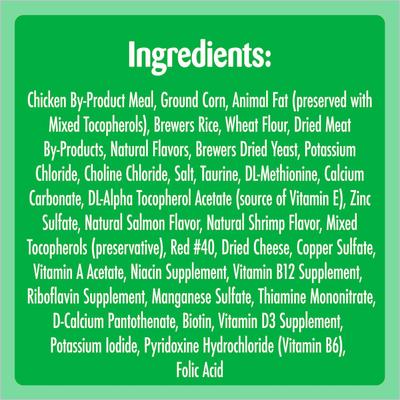 Ingredients:

Chicken By-Product Meal, Ground Corn, Animal Fat (preserved with Mixed Tocopherols), Brewers Rice, Wheat Flour, Dried Meat By-Products, Natural Flavors, Brewers Dried Yeast, Potassium Chloride, Choline Chloride, Salt, Taurine, DL-Methionine, Calcium Carbonate, DL-Alpha Tocopherol Acetate (source of Vitamin E), Zinc Sulfate, Natural Salmon Flavor, Natural Shrimp Flavor, Mixed Tocopherols (preservative), Red #40, Dried Cheese, Copper Sulfate, Vitamin A Acetate, Niacin Supplement, Vitamin B12 Supplement, Riboflavin Supplement, Manganese Sulfate, Thiamine Mononitrate, D-Calcium Pantothenate, Biotin, Vitamin D3 Supplement, Potassium Iodide, Pyridoxine Hydrochloride (Vitamin B6), Folic Acid